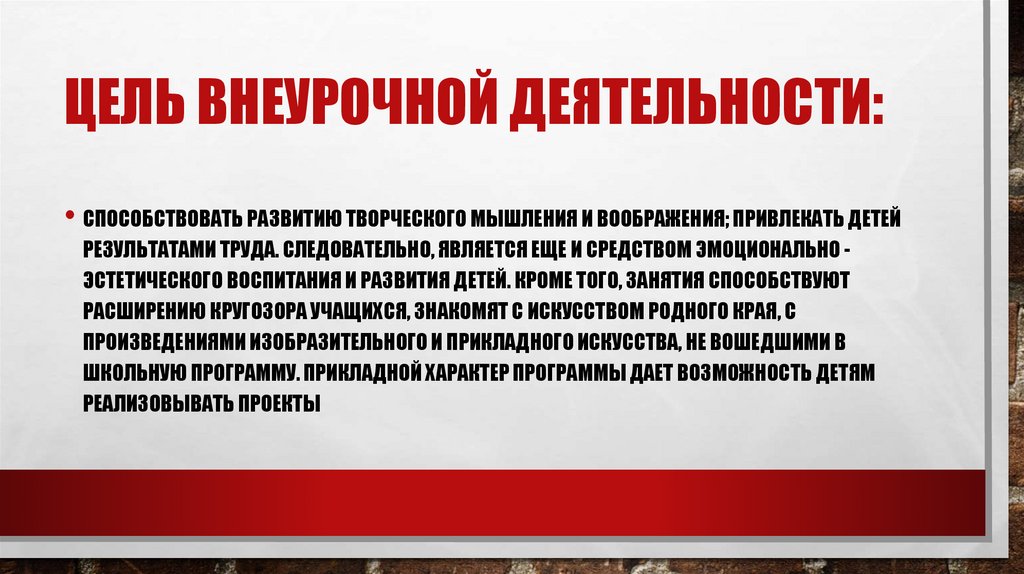 ЦЕЛЬ ВНЕУРОЧНОЙ ДЕЯТЕЛЬНОСТИ:

• СПОСОБСТВОВАТЬ РАЗВИТИЮ ТВОРЧЕСКОГО МЫШЛЕНИЯ И ВООБРАЖЕНИЯ; ПРИВЛЕКАТЬ ДЕТЕЙ РЕЗУЛЬТАТАМИ ТРУДА. СЛЕДОВАТЕЛЬНО, ЯВЛЯЕТСЯ ЕЩЕ И СРЕДСТВОМ ЭМОЦИОНАЛЬНО - ЭСТЕТИЧЕСКОГО ВОСПИТАНИЯ И РАЗВИТИЯ ДЕТЕЙ. КРОМЕ ТОГО, ЗАНЯТИЯ СПОСОБСТВУЮТ РАСШИРЕНИЮ КРУГОЗОРА УЧАЩИХСЯ, ЗНАКОМЯТ С ИСКУССТВОМ РОДНОГО КРАЯ, С ПРОИЗВЕДЕНИЯМИ ИЗОБРАЗИТЕЛЬНОГО И ПРИКЛАДНОГО ИСКУССТВА, НЕ ВОШЕДШИМИ В ШКОЛЬНУЮ ПРОГРАММУ. ПРИКЛАДНОЙ ХАРАКТЕР ПРОГРАММЫ ДАЕТ ВОЗМОЖНОСТЬ ДЕТЯМ РЕАЛИЗОВЫВАТЬ ПРОЕКТЫ